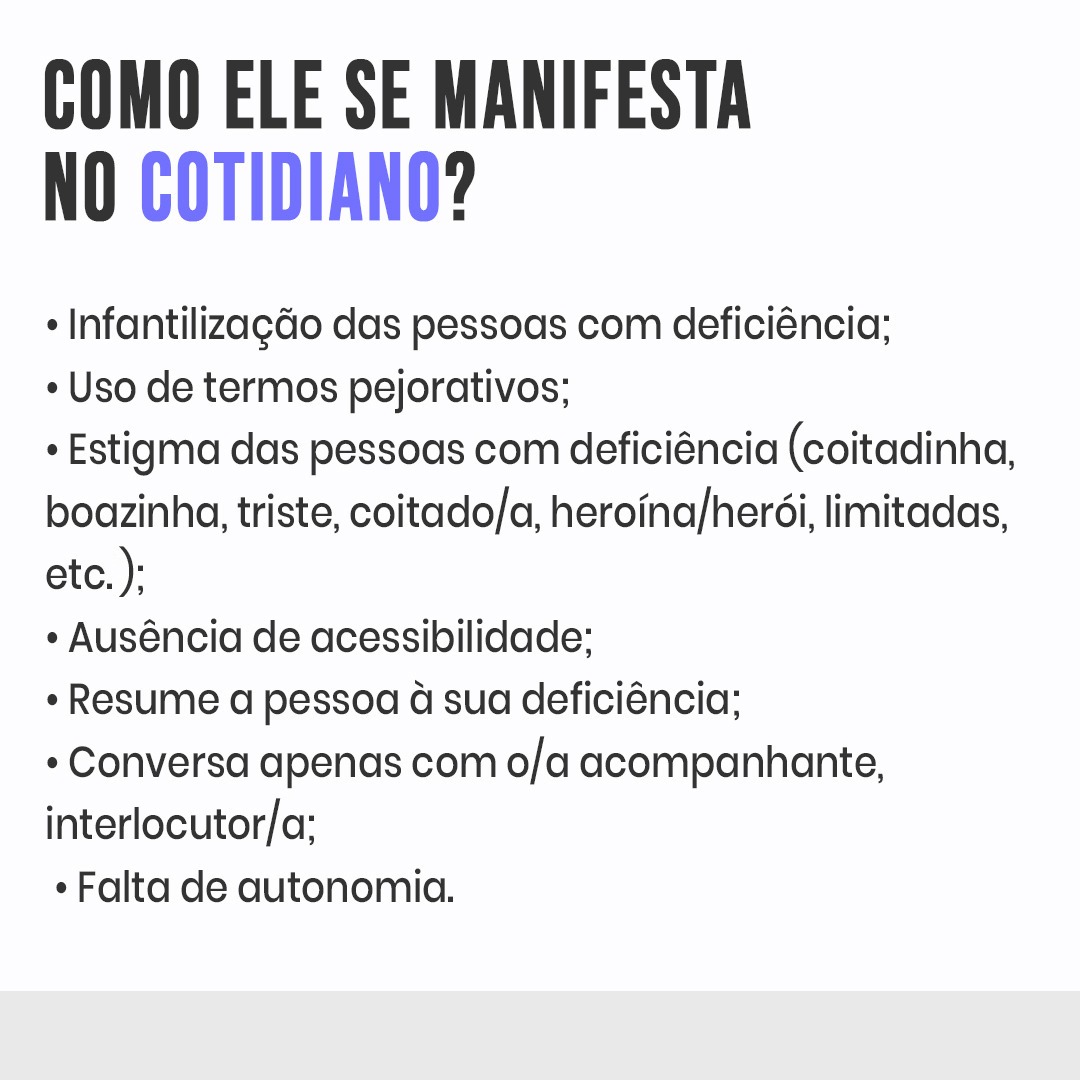 COMO ELE SE MANIFESTA
NO COTIDIANO?

• Infantilização das pessoas com deficiência;
• Uso de termos pejorativos;
• Estigma das pessoas com deficiência (coitadinha, boazinha, triste, coitado/a, heroína/herói, limitadas, etc. );
• Ausência de acessibilidade;
• Resume a pessoa à sua deficiência;
• Conversa apenas com o/a acompanhante, interlocutor/a;
• Falta de autonomia.